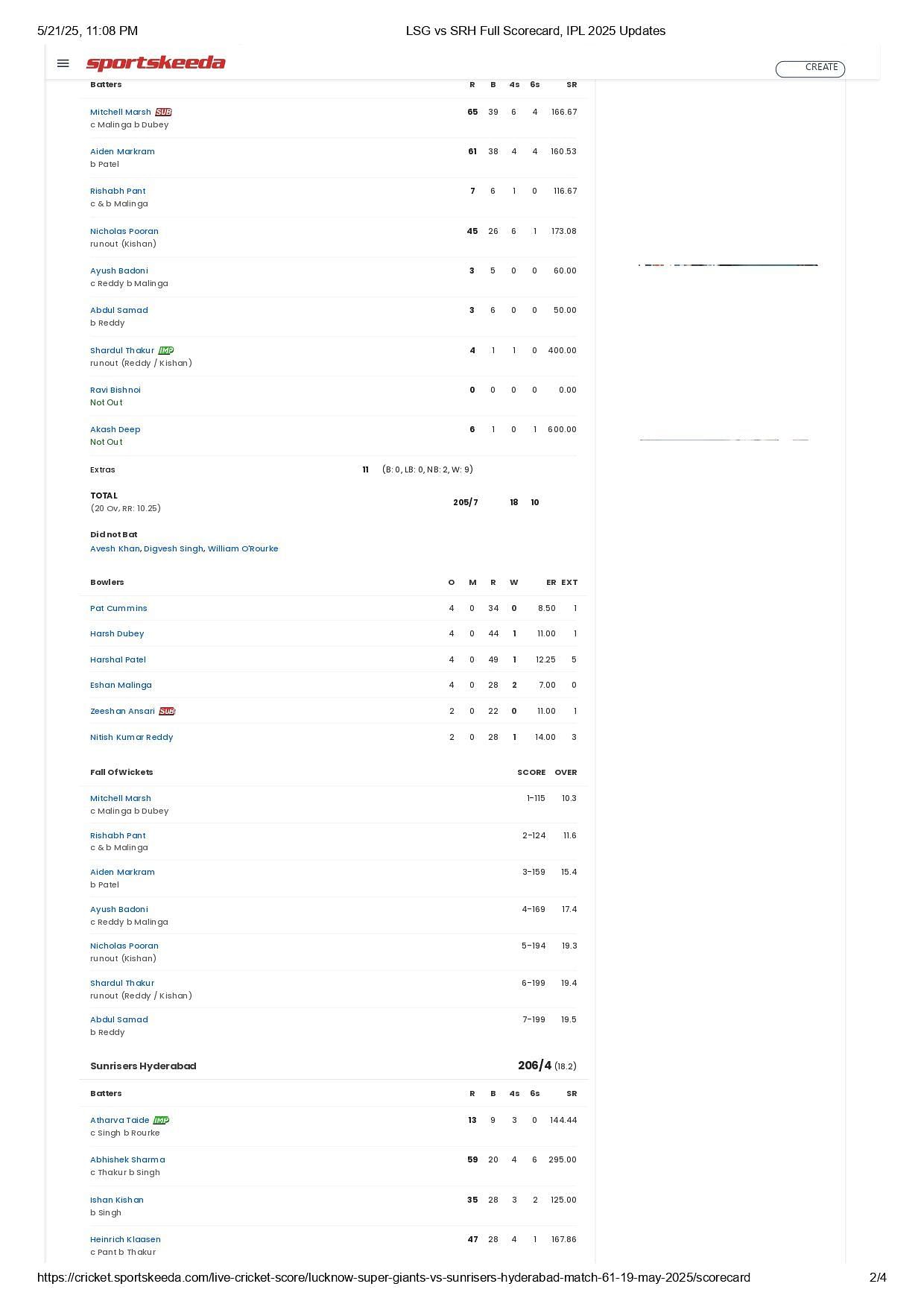 5/21/25, 11:08 PM

LSG vs SRH Full Scorecard, IPL 2025 Updates

sportskeeda

CREATE

| Batters | R | B | 4s | 6s | SR |
|---|---|---|---|---|---|
| Mitchell Marsh SUB c Malinga b Dubey | 65 | 39 | 6 | 4 | 166.67 |
| Aiden Markram b Patel | 61 | 38 | 4 | 4 | 160.53 |
| Rishabh Pant c & b Malinga | 7 | 6 | 1 | 0 | 116.67 |
| Nicholas Pooran runout (Kishan) | 45 | 26 | 6 | 1 | 173.08 |
| Ayush Badoni c Reddy b Malinga | 3 | 5 | 0 | 0 | 60.00 |
| Abdul Samad b Reddy | 3 | 6 | 0 | 0 | 50.00 |
| Shardul Thakur IMP runout (Reddy / Kishan) | 4 | 1 | 1 | 0 | 400.00 |
| Ravi Bishnoi Not Out | 0 | 0 | 0 | 0 | 0.00 |
| Akash Deep Not Out | 6 | 1 | 0 | 1 | 600.00 |

Extras 11 (B: 0, LB: 0, NB: 2, W: 9)

TOTAL (20 Ov, RR: 10.25) 205/7 18 10

Did not Bat
Avesh Khan, Digvesh Singh, William O'Rourke

| Bowlers | O | M | R | W | ER | EXT |
|---|---|---|---|---|---|---|
| Pat Cummins | 4 | 0 | 34 | 0 | 8.50 | 1 |
| Harsh Dubey | 4 | 0 | 44 | 1 | 11.00 | 1 |
| Harshal Patel | 4 | 0 | 49 | 1 | 12.25 | 5 |
| Eshan Malinga | 4 | 0 | 28 | 2 | 7.00 | 0 |
| Zeeshan Ansari SUB | 2 | 0 | 22 | 0 | 11.00 | 1 |
| Nitish Kumar Reddy | 2 | 0 | 28 | 1 | 14.00 | 3 |

| Fall Of Wickets | SCORE | OVER |
|---|---|---|
| Mitchell Marsh c Malinga b Dubey | 1-115 | 10.3 |
| Rishabh Pant c & b Malinga | 2-124 | 11.6 |
| Aiden Markram b Patel | 3-159 | 15.4 |
| Ayush Badoni c Reddy b Malinga | 4-169 | 17.4 |
| Nicholas Pooran runout (Kishan) | 5-194 | 19.3 |
| Shardul Thakur runout (Reddy / Kishan) | 6-199 | 19.4 |
| Abdul Samad b Reddy | 7-199 | 19.5 |

Sunrisers Hyderabad 206/4 (18.2)

| Batters | R | B | 4s | 6s | SR |
|---|---|---|---|---|---|
| Atharva Taide IMP c Singh b Rourke | 13 | 9 | 3 | 0 | 144.44 |
| Abhishek Sharma c Thakur b Singh | 59 | 20 | 4 | 6 | 295.00 |
| Ishan Kishan b Singh | 35 | 28 | 3 | 2 | 125.00 |
| Heinrich Klaasen c Pant b Thakur | 47 | 28 | 4 | 1 | 167.86 |

https://cricket.sportskeeda.com/live-cricket-score/lucknow-super-giants-vs-sunrisers-hyderabad-match-61-19-may-2025/scorecard 2/4